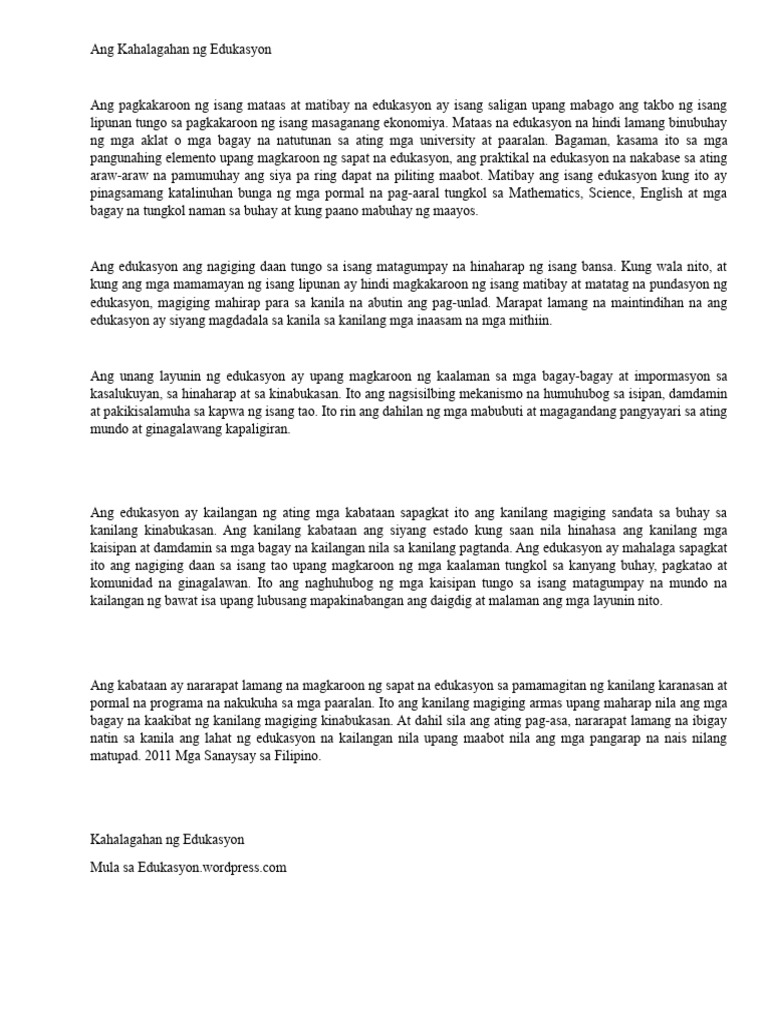 Ang Kahalagahan ng Edukasyon

Ang pagkakaroon ng isang mataas at matibay na edukasyon ay isang saligan upang mabago ang takbo ng isang lipunan tungo sa pagkakaroon ng isang masaganang ekonomiya. Mataas na edukasyon na hindi lamang binubuhay ng mga aklat o mga bagay na natutunan sa ating mga university at paaralan. Bagaman, kasama ito sa mga pangunahing elemento upang magkaroon ng sapat na edukasyon, ang praktikal na edukasyon na nakabase sa ating araw-araw na pamumuhay ang siya pa ring dapat na piliting maabot. Matibay ang isang edukasyon kung ito ay pinagsamang katalinuhan bunga ng mga pormal na pag-aaral tungkol sa Mathematics, Science, English at mga bagay na tungkol naman sa buhay at kung paano mabuhay ng maayos.

Ang edukasyon ang nagiging daan tungo sa isang matagumpay na hinaharap ng isang bansa. Kung wala nito, at kung ang mga mamamayan ng isang lipunan ay hindi magkakaroon ng isang matibay at matatag na pundasyon ng edukasyon, magiging mahirap para sa kanila na abutin ang pag-unlad. Marapat lamang na maintindihan na ang edukasyon ay siyang magdadala sa kanila sa kanilang mga inaasam na mga mithiin.

Ang unang layunin ng edukasyon ay upang magkaroon ng kaalaman sa mga bagay-bagay at impormasyon sa kasalukuyan, sa hinaharap at sa kinabukasan. Ito ang nagsisilbing mekanismo na humuhubog sa isipan, damdamin at pakikisalamuha sa kapwa ng isang tao. Ito rin ang dahilan ng mga mabubuti at magagandang pangyayari sa ating mundo at ginagalawang kapaligiran.

Ang edukasyon ay kailangan ng ating mga kabataan sapagkat ito ang kanilang magiging sandata sa buhay sa kanilang kinabukasan. Ang kanilang kabataan ang siyang estado kung saan nila hinahasa ang kanilang mga kaisipan at damdamin sa mga bagay na kailangan nila sa kanilang pagtanda. Ang edukasyon ay mahalaga sapagkat ito ang nagiging daan sa isang tao upang magkaroon ng mga kaalaman tungkol sa kanyang buhay, pagkatao at komunidad na ginagalawan. Ito ang naghuhubog ng mga kaisipan tungo sa isang matagumpay na mundo na kailangan ng bawat isa upang lubusang mapakinabangan ang daigdig at malaman ang mga layunin nito.

Ang kabataan ay nararapat lamang na magkaroon ng sapat na edukasyon sa pamamagitan ng kanilang karanasan at pormal na programa na nakukuha sa mga paaralan. Ito ang kanilang magiging armas upang maharap nila ang mga bagay na kaakibat ng kanilang magiging kinabukasan. At dahil sila ang ating pag-asa, nararapat lamang na ibigay natin sa kanila ang lahat ng edukasyon na kailangan nila upang maabot nila ang mga pangarap na nais nilang matupad. 2011 Mga Sanaysay sa Filipino.

Kahalagahan ng Edukasyon

Mula sa Edukasyon.wordpress.com